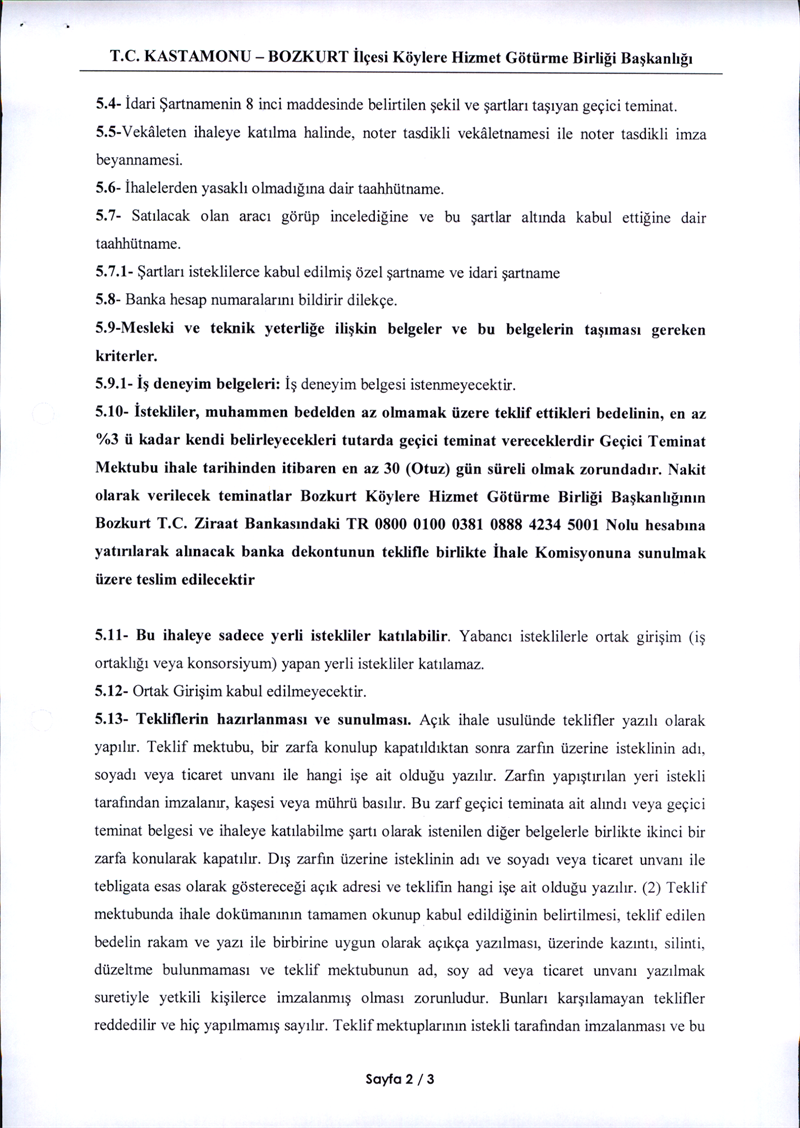 T.C. KASTAMONU – BOZKURT İlçesi Köylere Hizmet Götürme Birliği Başkanlığı

5.4- İdari Şartnamenin 8 inci maddesinde belirtilen şekil ve şartları taşıyan geçici teminat.

5.5-Vekâleten ihaleye katılma halinde, noter tasdikli vekâletnamesi ile noter tasdikli imza beyannamesi.

5.6- İhalelerden yasaklı olmadığına dair taahhütname.

5.7- Satılacak olan aracı görüp incelediğine ve bu şartlar altında kabul ettiğine dair taahhütname.

5.7.1- Şartları isteklilerce kabul edilmiş özel şartname ve idari şartname

5.8- Banka hesap numaralarını bildirir dilekçe.

5.9-Mesleki ve teknik yeterliğe ilişkin belgeler ve bu belgelerin taşıması gereken kriterler.

5.9.1- İş deneyim belgeleri: İş deneyim belgesi istenmeyecektir.

5.10- İstekliler, muhammen bedelden az olmamak üzere teklif ettikleri bedelinin, en az %3 ü kadar kendi belirleyecekleri tutarda geçici teminat vereceklerdir Geçici Teminat Mektubu ihale tarihinden itibaren en az 30 (Otuz) gün süreli olmak zorundadır. Nakit olarak verilecek teminatlar Bozkurt Köylere Hizmet Götürme Birliği Başkanlığının Bozkurt T.C. Ziraat Bankasındaki TR 0800 0100 0381 0888 4234 5001 Nolu hesabına yatırılarak alınacak banka dekontunun teklifle birlikte İhale Komisyonuna sunulmak üzere teslim edilecektir

5.11- Bu ihaleye sadece yerli istekliler katılabilir. Yabancı isteklilerle ortak girişim (iş ortaklığı veya konsorsiyum) yapan yerli istekliler katılamaz.

5.12- Ortak Girişim kabul edilmeyecektir.

5.13- Tekliflerin hazırlanması ve sunulması. Açık ihale usulünde teklifler yazılı olarak yapılır. Teklif mektubu, bir zarfa konulup kapatıldıktan sonra zarfın üzerine isteklinin adı, soyadı veya ticaret unvanı ile hangi işe ait olduğu yazılır. Zarfın yapıştırılan yeri istekli tarafından imzalanır, kaşesi veya mührü basılır. Bu zarf geçici teminata ait alındı veya geçici teminat belgesi ve ihaleye katılabilme şartı olarak istenilen diğer belgelerle birlikte ikinci bir zarfa konularak kapatılır. Dış zarfın üzerine isteklinin adı ve soyadı veya ticaret unvanı ile tebligata esas olarak göstereceği açık adresi ve teklifin hangi işe ait olduğu yazılır. (2) Teklif mektubunda ihale dokümanının tamamen okunup kabul edildiğinin belirtilmesi, teklif edilen bedelin rakam ve yazı ile birbirine uygun olarak açıkça yazılması, üzerinde kazıntı, silinti, düzeltme bulunmaması ve teklif mektubunun ad, soy ad veya ticaret unvanı yazılmak suretiyle yetkili kişilerce imzalanmış olması zorunludur. Bunları karşılamayan teklifler reddedilir ve hiç yapılmamış sayılır. Teklif mektuplarının istekli tarafından imzalanması ve bu

Sayfa 2 / 3